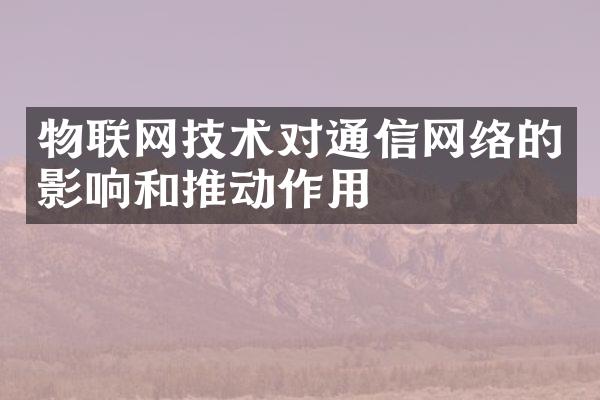 物联网技术对通信网络的影响和推动作用